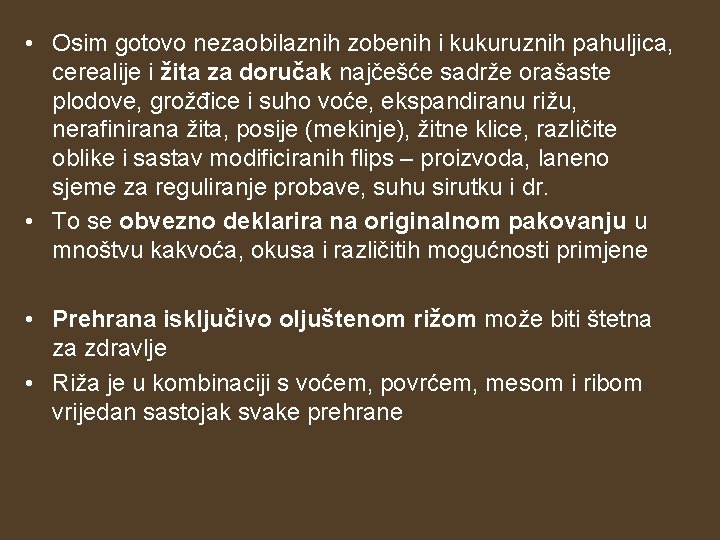 • Osim gotovo nezaobilaznih zobenih i kukuruznih pahuljica, cerealije i žita za doručak najčešće sadrže orašaste plodove, grožđice i suho voće, ekspandiranu rižu, nerafinirana žita, posije (mekinje), žitne klice, različite oblike i sastav modificiranih flips – proizvoda, laneno sjeme za reguliranje probave, suhu sirutku i dr.
• To se obvezno deklarira na originalnom pakovanju u mnoštvu kakvoća, okusa i različitih mogućnosti primjene

• Prehrana isključivo oljuštenom rižom može biti štetna za zdravlje
• Riža je u kombinaciji s voćem, povrćem, mesom i ribom vrijedan sastojak svake prehrane